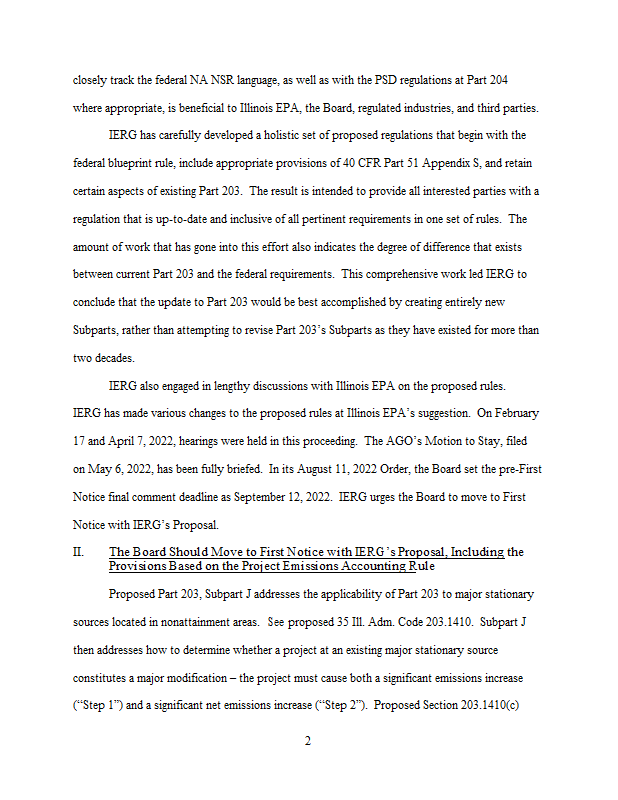 closely track the federal NA NSR language, as well as with the PSD regulations at Part 204 where appropriate, is beneficial to Illinois EPA, the Board, regulated industries, and third parties.

IERG has carefully developed a holistic set of proposed regulations that begin with the federal blueprint rule, include appropriate provisions of 40 CFR Part 51 Appendix S, and retain certain aspects of existing Part 203. The result is intended to provide all interested parties with a regulation that is up-to-date and inclusive of all pertinent requirements in one set of rules. The amount of work that has gone into this effort also indicates the degree of difference that exists between current Part 203 and the federal requirements. This comprehensive work led IERG to conclude that the update to Part 203 would be best accomplished by creating entirely new Subparts, rather than attempting to revise Part 203's Subparts as they have existed for more than two decades.

IERG also engaged in lengthy discussions with Illinois EPA on the proposed rules. IERG has made various changes to the proposed rules at Illinois EPA's suggestion. On February 17 and April 7, 2022, hearings were held in this proceeding. The AGO's Motion to Stay, filed on May 6, 2022, has been fully briefed. In its August 11, 2022 Order, the Board set the pre-First Notice final comment deadline as September 12, 2022. IERG urges the Board to move to First Notice with IERG's Proposal.

II. The Board Should Move to First Notice with IERG's Proposal, Including the Provisions Based on the Project Emissions Accounting Rule

Proposed Part 203, Subpart J addresses the applicability of Part 203 to major stationary sources located in nonattainment areas. See proposed 35 Ill. Adm. Code 203.1410. Subpart J then addresses how to determine whether a project at an existing major stationary source constitutes a major modification – the project must cause both a significant emissions increase ("Step 1") and a significant net emissions increase ("Step 2"). Proposed Section 203.1410(c)

2